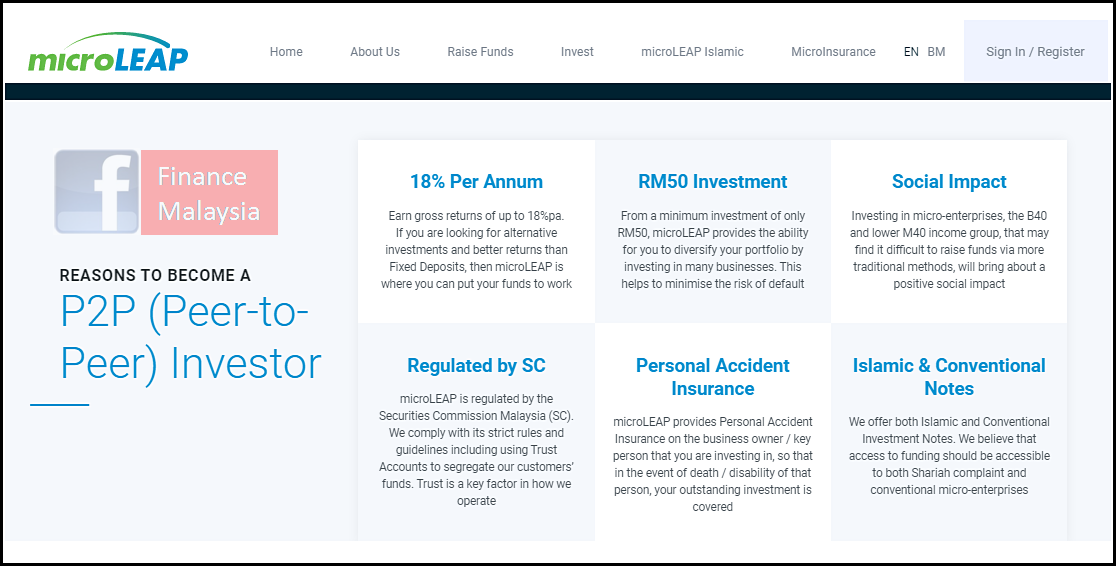 microLEAP

Home About Us Raise Funds Invest microLEAP Islamic MicroInsurance EN BM Sign In / Register

f Finance Malaysia

REASONS TO BECOME A

P2P (Peer-to-Peer) Investor

18% Per Annum

Earn gross returns of up to 18%pa. If you are looking for alternative investments and better returns than Fixed Deposits, then microLEAP is where you can put your funds to work

RM50 Investment

From a minimum investment of only RM50, microLEAP provides the ability for you to diversify your portfolio by investing in many businesses. This helps to minimise the risk of default

Social Impact

Investing in micro-enterprises, the B40 and lower M40 income group, that may find it difficult to raise funds via more traditional methods, will bring about a positive social impact

Regulated by SC

microLEAP is regulated by the Securities Commission Malaysia (SC). We comply with its strict rules and guidelines including using Trust Accounts to segregate our customers' funds. Trust is a key factor in how we operate

Personal Accident Insurance

microLEAP provides Personal Accident Insurance on the business owner / key person that you are investing in, so that in the event of death / disability of that person, your outstanding investment is covered

Islamic & Conventional Notes

We offer both Islamic and Conventional Investment Notes. We believe that access to funding should be accessible to both Shariah complaint and conventional micro-enterprises